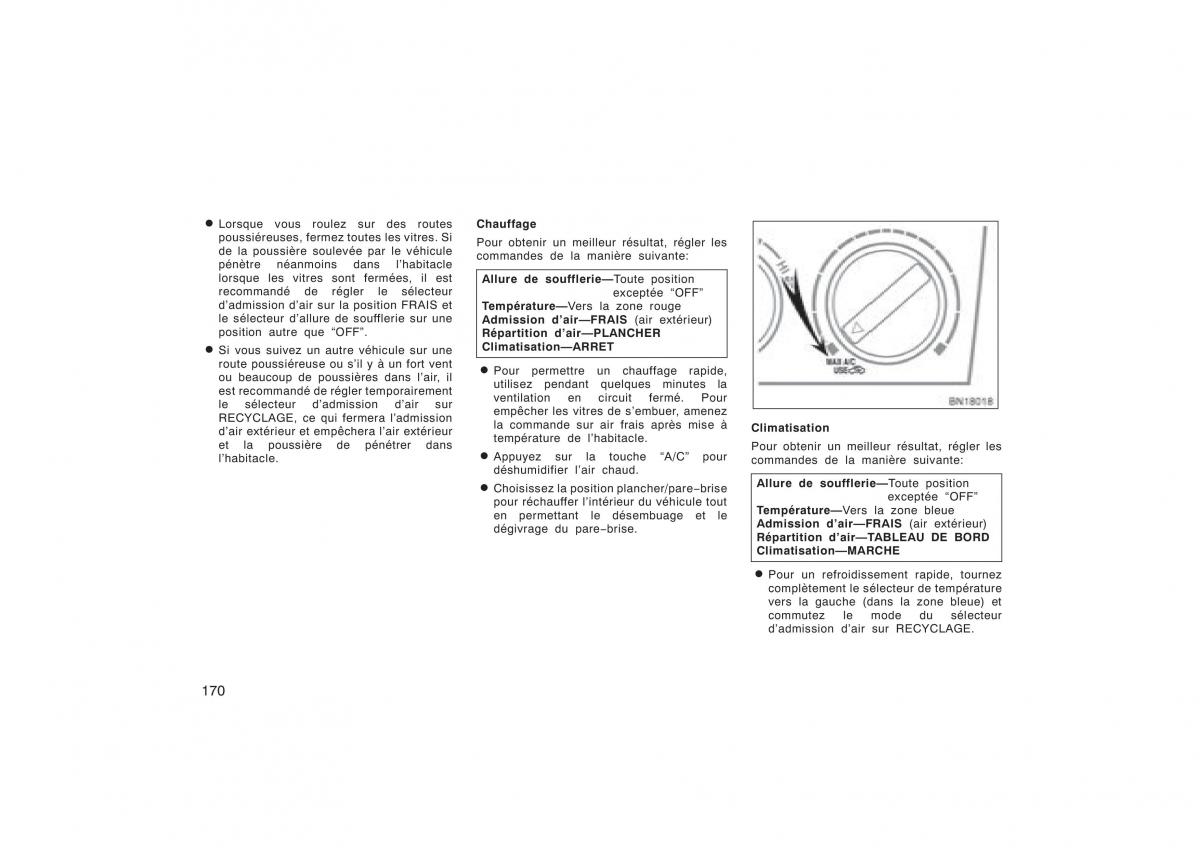 ● Lorsque vous roulez sur des routes poussiéreuses, fermez toutes les vitres. Si de la poussière soulevée par le véhicule pénètre néanmoins dans l'habitacle lorsque les vitres sont fermées, il est recommandé de régler le sélecteur d'admission d'air sur la position FRAIS et le sélecteur d'allure de soufflerie sur une position autre que "OFF".

● Si vous suivez un autre véhicule sur une route poussiéreuse ou s'il y a un fort vent ou beaucoup de poussières dans l'air, il est recommandé de régler temporairement le sélecteur d'admission d'air sur RECYCLAGE, ce qui fermera l'admission d'air extérieur et empêchera l'air extérieur et la poussière de pénétrer dans l'habitacle.

Chauffage

Pour obtenir un meilleur résultat, régler les commandes de la manière suivante:

Allure de soufflerie—Toute position exceptée "OFF"
Température—Vers la zone rouge
Admission d'air—FRAIS (air extérieur)
Répartition d'air—PLANCHER
Climatisation—ARRET

● Pour permettre un chauffage rapide, utilisez pendant quelques minutes la ventilation en circuit fermé. Pour empêcher les vitres de s'embuer, amenez la commande sur air frais après mise à température de l'habitacle.

● Appuyez sur la touche "A/C" pour déshumidifier l'air chaud.

● Choisissez la position plancher/pare-brise pour réchauffer l'intérieur du véhicule tout en permettant le désembuage et le dégivrage du pare-brise.

HI

MAX A/C
USE

BN18018

Climatisation

Pour obtenir un meilleur résultat, régler les commandes de la manière suivante:

Allure de soufflerie—Toute position exceptée "OFF"
Température—Vers la zone bleue
Admission d'air—FRAIS (air extérieur)
Répartition d'air—TABLEAU DE BORD
Climatisation—MARCHE

● Pour un refroidissement rapide, tournez complètement le sélecteur de température vers la gauche (dans la zone bleue) et commutez le mode du sélecteur d'admission d'air sur RECYCLAGE.

170